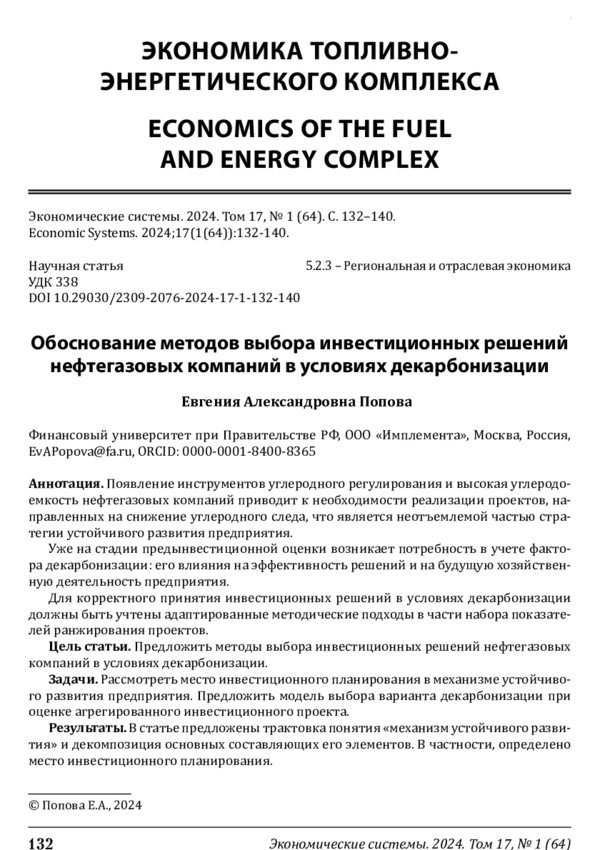 ЭКОНОМИКА ТОПЛИВНО-ЭНЕРГЕТИЧЕСКОГО КОМПЛЕКСА

ECONOMICS OF THE FUEL AND ENERGY COMPLEX

Экономические системы. 2024. Том 17, № 1 (64). С. 132–140.
Economic Systems. 2024;17(1(64)):132-140.

Научная статья
УДК 338
DOI 10.29030/2309-2076-2024-17-1-132-140

5.2.3 – Региональная и отраслевая экономика

Обоснование методов выбора инвестиционных решений нефтегазовых компаний в условиях декарбонизации

Евгения Александровна Попова

Финансовый университет при Правительстве РФ, ООО «Имплемента», Москва, Россия, EvAPopova@fa.ru, ORCID: 0000-0001-8400-8365

Аннотация. Появление инструментов углеродного регулирования и высокая углеродоемкость нефтегазовых компаний приводит к необходимости реализации проектов, направленных на снижение углеродного следа, что является неотъемлемой частью стратегии устойчивого развития предприятия.

Уже на стадии предынвестиционной оценки возникает потребность в учете фактора декарбонизации: его влияния на эффективность решений и на будущую хозяйственную деятельность предприятия.

Для корректного принятия инвестиционных решений в условиях декарбонизации должны быть учтены адаптированные методические подходы в части набора показателей ранжирования проектов.

Цель статьи. Предложить методы выбора инвестиционных решений нефтегазовых компаний в условиях декарбонизации.

Задачи. Рассмотреть место инвестиционного планирования в механизме устойчивого развития предприятия. Предложить модель выбора варианта декарбонизации при оценке агрегированного инвестиционного проекта.

Результаты. В статье предложены трактовка понятия «механизм устойчивого развития» и декомпозиция основных составляющих его элементов. В частности, определено место инвестиционного планирования.

© Попова Е.А., 2024

132

Экономические системы. 2024. Том 17, № 1 (64)